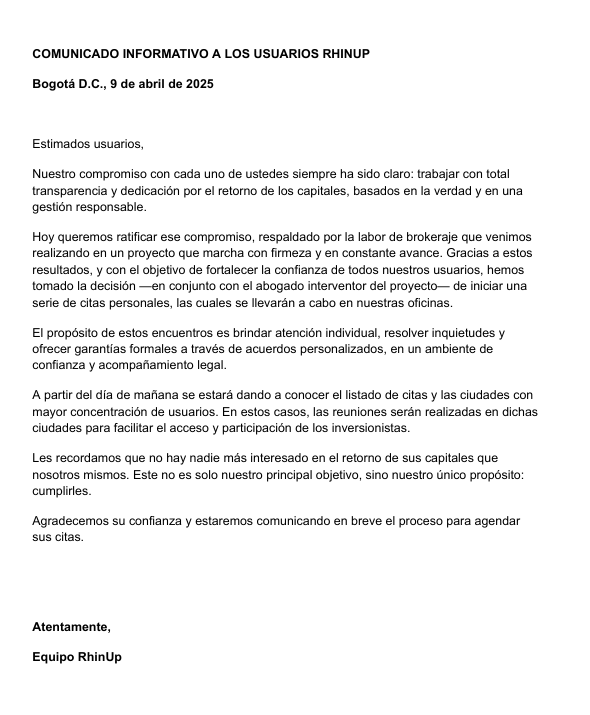 COMUNICADO INFORMATIVO A LOS USUARIOS RHINUP

Bogotá D.C., 9 de abril de 2025

Estimados usuarios,

Nuestro compromiso con cada uno de ustedes siempre ha sido claro: trabajar con total transparencia y dedicación por el retorno de los capitales, basados en la verdad y en una gestión responsable.

Hoy queremos ratificar ese compromiso, respaldado por la labor de brokeraje que venimos realizando en un proyecto que marcha con firmeza y en constante avance. Gracias a estos resultados, y con el objetivo de fortalecer la confianza de todos nuestros usuarios, hemos tomado la decisión —en conjunto con el abogado interventor del proyecto— de iniciar una serie de citas personales, las cuales se llevarán a cabo en nuestras oficinas.

El propósito de estos encuentros es brindar atención individual, resolver inquietudes y ofrecer garantías formales a través de acuerdos personalizados, en un ambiente de confianza y acompañamiento legal.

A partir del día de mañana se estará dando a conocer el listado de citas y las ciudades con mayor concentración de usuarios. En estos casos, las reuniones serán realizadas en dichas ciudades para facilitar el acceso y participación de los inversionistas.

Les recordamos que no hay nadie más interesado en el retorno de sus capitales que nosotros mismos. Este no es solo nuestro principal objetivo, sino nuestro único propósito: cumplirles.

Agradecemos su confianza y estaremos comunicando en breve el proceso para agendar sus citas.

Atentamente,

Equipo RhinUp